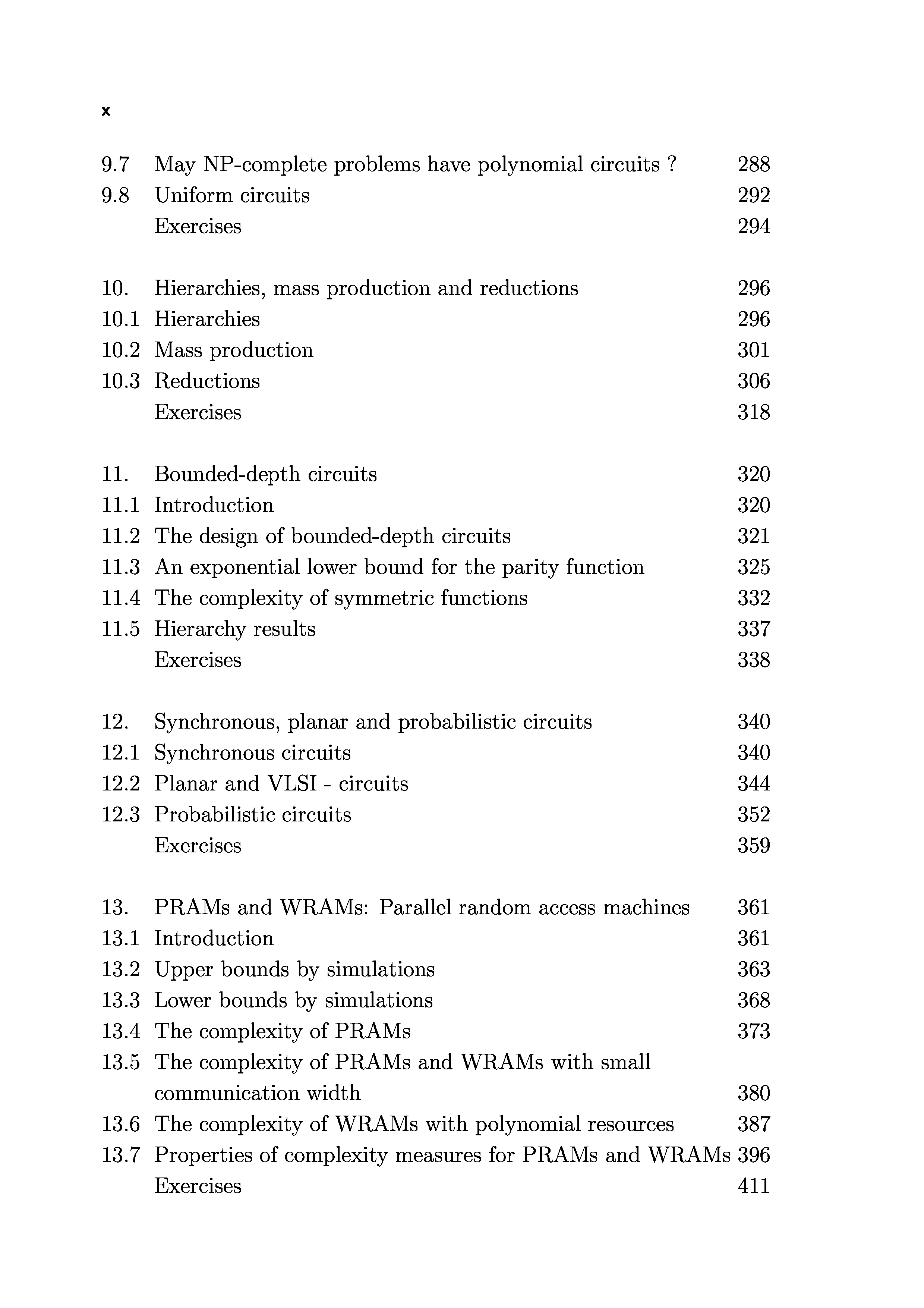 x

9.7 May NP-complete problems have polynomial circuits ? 288
9.8 Uniform circuits 292
Exercises 294

10. Hierarchies, mass production and reductions 296
10.1 Hierarchies 296
10.2 Mass production 301
10.3 Reductions 306
Exercises 318

11. Bounded-depth circuits 320
11.1 Introduction 320
11.2 The design of bounded-depth circuits 321
11.3 An exponential lower bound for the parity function 325
11.4 The complexity of symmetric functions 332
11.5 Hierarchy results 337
Exercises 338

12. Synchronous, planar and probabilistic circuits 340
12.1 Synchronous circuits 340
12.2 Planar and VLSI - circuits 344
12.3 Probabilistic circuits 352
Exercises 359

13. PRAMs and WRAMs: Parallel random access machines 361
13.1 Introduction 361
13.2 Upper bounds by simulations 363
13.3 Lower bounds by simulations 368
13.4 The complexity of PRAMs 373
13.5 The complexity of PRAMs and WRAMs with small communication width 380
13.6 The complexity of WRAMs with polynomial resources 387
13.7 Properties of complexity measures for PRAMs and WRAMs 396
Exercises 411